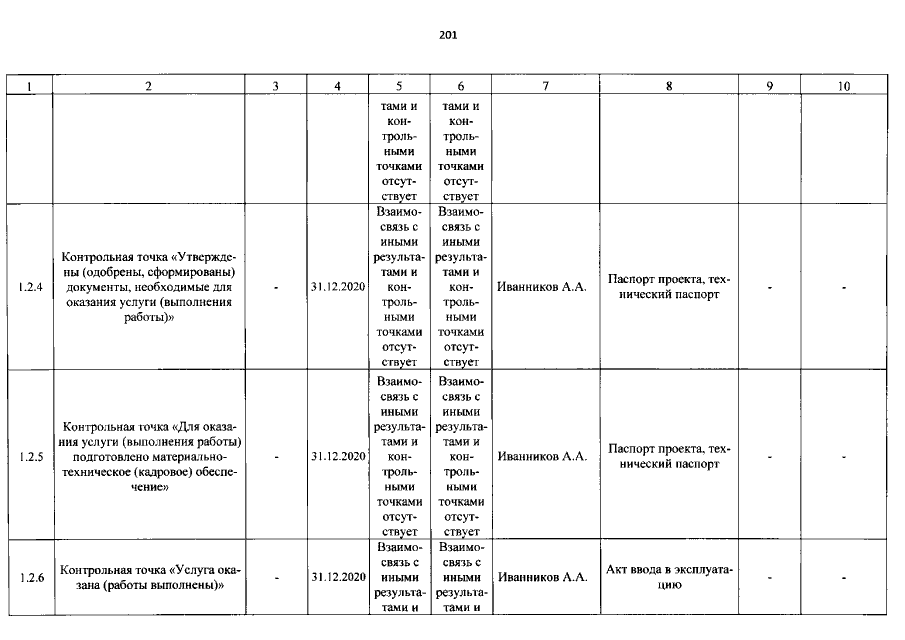 201

| 1 | 2 | 3 | 4 | 5 | 6 | 7 | 8 | 9 | 10 |
|---|---|---|---|---|---|---|---|---|---|
|  |  |  |  | тами и контрольными точками отсутствует | тами и контрольными точками отсутствует |  |  |  |  |
| 1.2.4 | Контрольная точка «Утверждены (одобрены, сформированы) документы, необходимые для оказания услуги (выполнения работы)» | - | 31.12.2020 | Взаимосвязь с иными результатами и контрольными точками отсутствует | Взаимосвязь с иными результатами и контрольными точками отсутствует | Иванников А.А. | Паспорт проекта, технический паспорт | - | - |
| 1.2.5 | Контрольная точка «Для оказания услуги (выполнения работы) подготовлено материально-техническое (кадровое) обеспечение» | - | 31.12.2020 | Взаимосвязь с иными результатами и контрольными точками отсутствует | Взаимосвязь с иными результатами и контрольными точками отсутствует | Иванников А.А. | Паспорт проекта, технический паспорт | - | - |
| 1.2.6 | Контрольная точка «Услуга оказана (работы выполнены)» | - | 31.12.2020 | Взаимосвязь с иными результатами и | Взаимосвязь с иными результатами и | Иванников А.А. | Акт ввода в эксплуатацию | - | - |